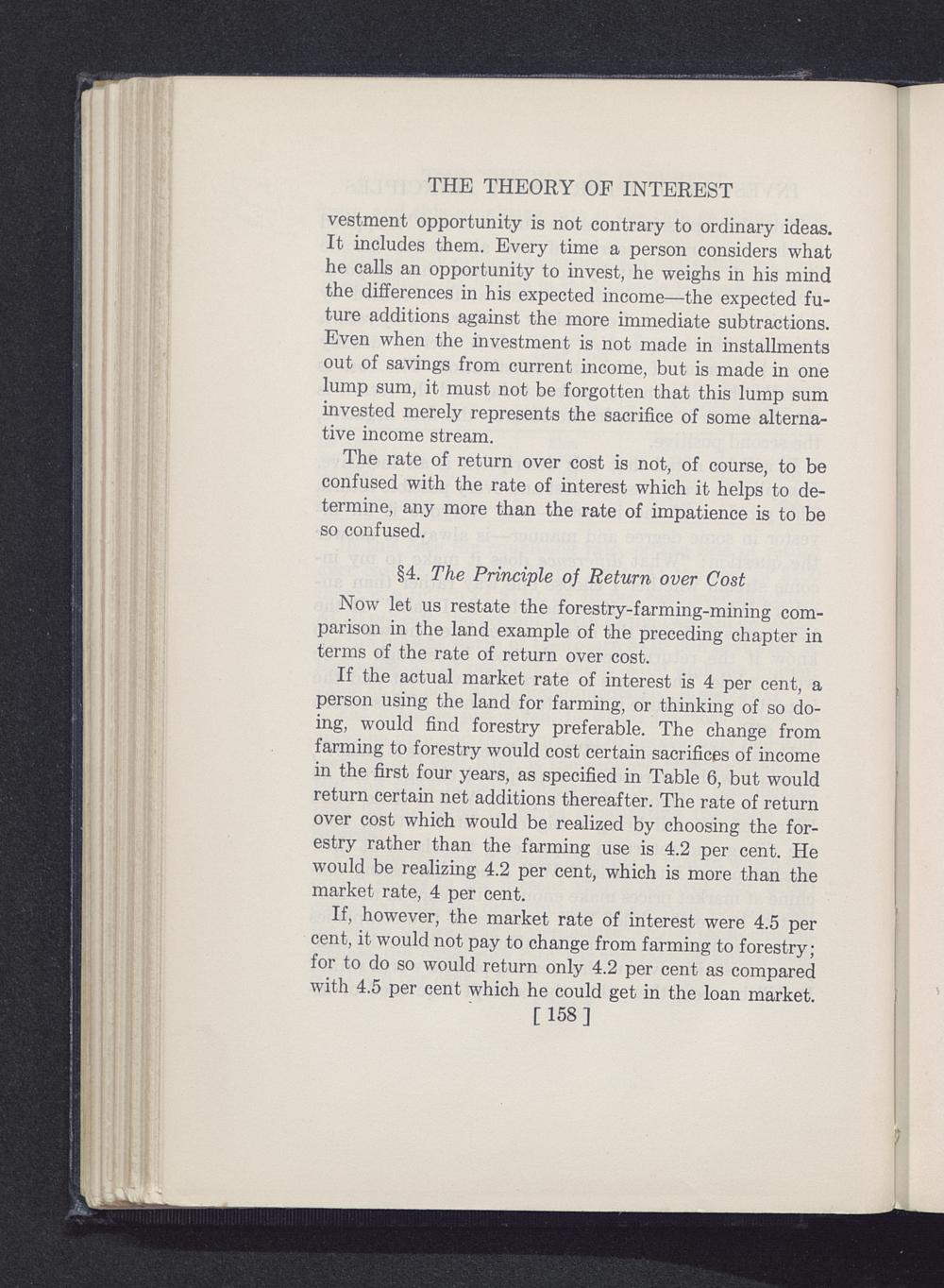 THE THEORY OF INTEREST

vestment opportunity is not contrary to ordinary ideas. It includes them. Every time a person considers what he calls an opportunity to invest, he weighs in his mind the differences in his expected income—the expected future additions against the more immediate subtractions. Even when the investment is not made in installments out of savings from current income, but is made in one lump sum, it must not be forgotten that this lump sum invested merely represents the sacrifice of some alternative income stream.

The rate of return over cost is not, of course, to be confused with the rate of interest which it helps to determine, any more than the rate of impatience is to be so confused.

§4. The Principle of Return over Cost

Now let us restate the forestry-farming-mining comparison in the land example of the preceding chapter in terms of the rate of return over cost.

If the actual market rate of interest is 4 per cent, a person using the land for farming, or thinking of so doing, would find forestry preferable. The change from farming to forestry would cost certain sacrifices of income in the first four years, as specified in Table 6, but would return certain net additions thereafter. The rate of return over cost which would be realized by choosing the forestry rather than the farming use is 4.2 per cent. He would be realizing 4.2 per cent, which is more than the market rate, 4 per cent.

If, however, the market rate of interest were 4.5 per cent, it would not pay to change from farming to forestry; for to do so would return only 4.2 per cent as compared with 4.5 per cent which he could get in the loan market.

[ 158 ]